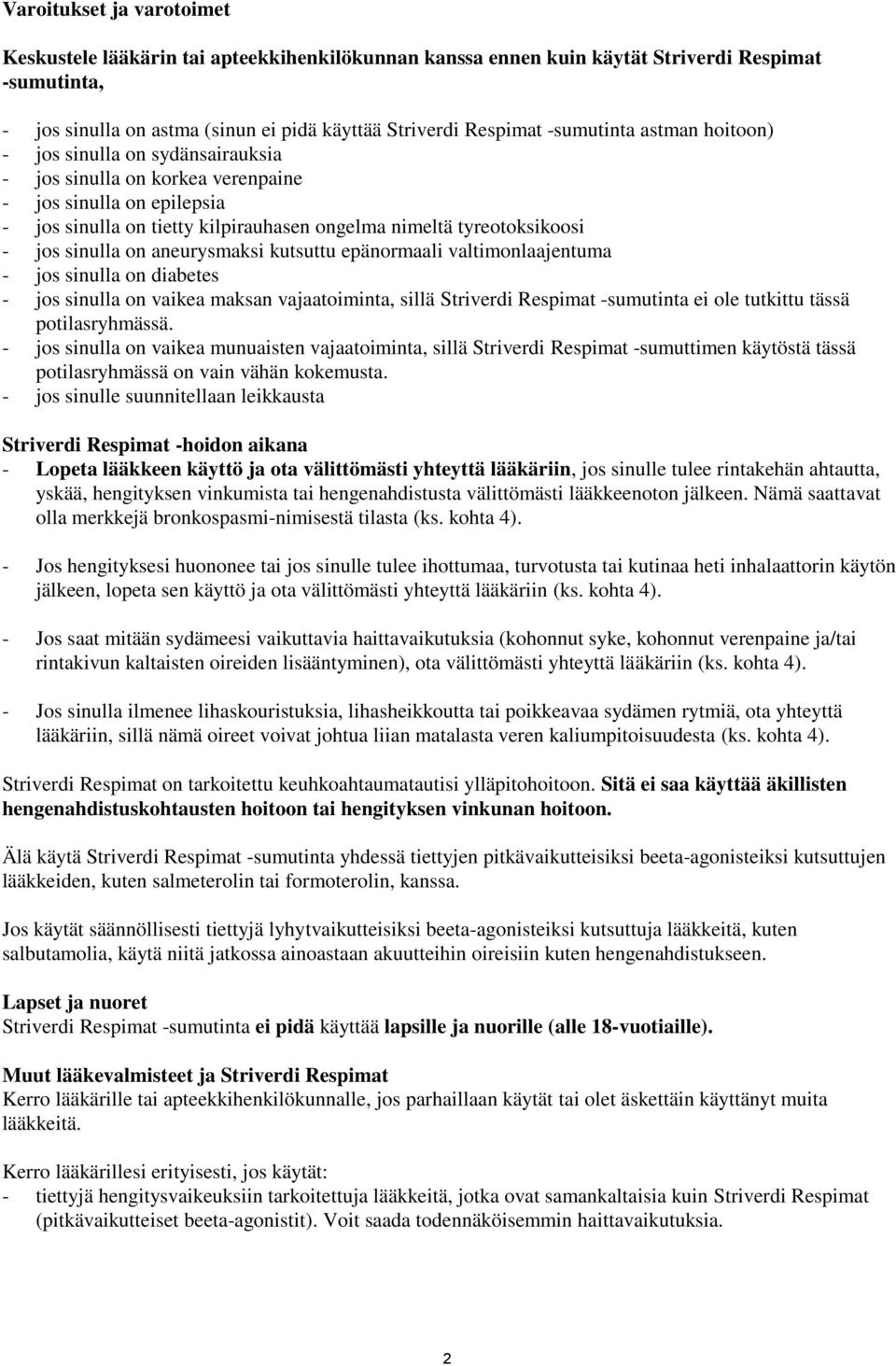 Varoitukset ja varotoimet

Keskustele lääkärin tai apteekkihenkilökunnan kanssa ennen kuin käytät Striverdi Respimat -sumutinta,

- jos sinulla on astma (sinun ei pidä käyttää Striverdi Respimat -sumutinta astman hoitoon)
- jos sinulla on sydänsairauksia
- jos sinulla on korkea verenpaine
- jos sinulla on epilepsia
- jos sinulla on tietty kilpirauhasen ongelma nimeltä tyreotoksikoosi
- jos sinulla on aneurysmaksi kutsuttu epänormaali valtimonlaajentuma
- jos sinulla on diabetes
- jos sinulla on vaikea maksan vajaatoiminta, sillä Striverdi Respimat -sumutinta ei ole tutkittu tässä potilasryhmässä.
- jos sinulla on vaikea munuaisten vajaatoiminta, sillä Striverdi Respimat -sumuttimen käytöstä tässä potilasryhmässä on vain vähän kokemusta.
- jos sinulle suunnitellaan leikkausta

Striverdi Respimat -hoidon aikana
- Lopeta lääkkeen käyttö ja ota välittömästi yhteyttä lääkäriin, jos sinulle tulee rintakehän ahtautta, yskää, hengityksen vinkumista tai hengenahdistusta välittömästi lääkkeenoton jälkeen. Nämä saattavat olla merkkejä bronkospasmi-nimisestä tilasta (ks. kohta 4).

- Jos hengityksesi huononee tai jos sinulle tulee ihottumaa, turvotusta tai kutinaa heti inhalaattorin käytön jälkeen, lopeta sen käyttö ja ota välittömästi yhteyttä lääkäriin (ks. kohta 4).

- Jos saat mitään sydämeesi vaikuttavia haittavaikutuksia (kohonnut syke, kohonnut verenpaine ja/tai rintakivun kaltaisten oireiden lisääntyminen), ota välittömästi yhteyttä lääkäriin (ks. kohta 4).

- Jos sinulla ilmenee lihaskouristuksia, lihasheikkoutta tai poikkeavaa sydämen rytmiä, ota yhteyttä lääkäriin, sillä nämä oireet voivat johtua liian matalasta veren kaliumpitoisuudesta (ks. kohta 4).

Striverdi Respimat on tarkoitettu keuhkoahtaumatautisi ylläpitohoitoon. Sitä ei saa käyttää äkillisten hengenahdistuskohtausten hoitoon tai hengityksen vinkunan hoitoon.

Älä käytä Striverdi Respimat -sumutinta yhdessä tiettyjen pitkävaikutteisiksi beeta-agonisteiksi kutsuttujen lääkkeiden, kuten salmeterolin tai formoterolin, kanssa.

Jos käytät säännöllisesti tiettyjä lyhytvaikutteisiksi beeta-agonisteiksi kutsuttuja lääkkeitä, kuten salbutamolia, käytä niitä jatkossa ainoastaan akuutteihin oireisiin kuten hengenahdistukseen.

Lapset ja nuoret
Striverdi Respimat -sumutinta ei pidä käyttää lapsille ja nuorille (alle 18-vuotiaille).

Muut lääkevalmisteet ja Striverdi Respimat
Kerro lääkärille tai apteekkihenkilökunnalle, jos parhaillaan käytät tai olet äskettäin käyttänyt muita lääkkeitä.

Kerro lääkärillesi erityisesti, jos käytät:
- tiettyjä hengitysvaikeuksiin tarkoitettuja lääkkeitä, jotka ovat samankaltaisia kuin Striverdi Respimat (pitkävaikutteiset beeta-agonistit). Voit saada todennäköisemmin haittavaikutuksia.

2